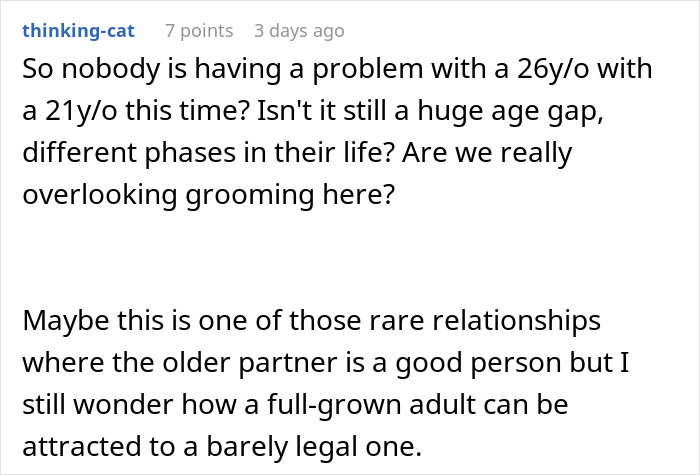 thinking-cat 7 points 3 days ago

So nobody is having a problem with a 26y/o with a 21y/o this time? Isn't it still a huge age gap, different phases in their life? Are we really overlooking grooming here?

Maybe this is one of those rare relationships where the older partner is a good person but I still wonder how a full-grown adult can be attracted to a barely legal one.